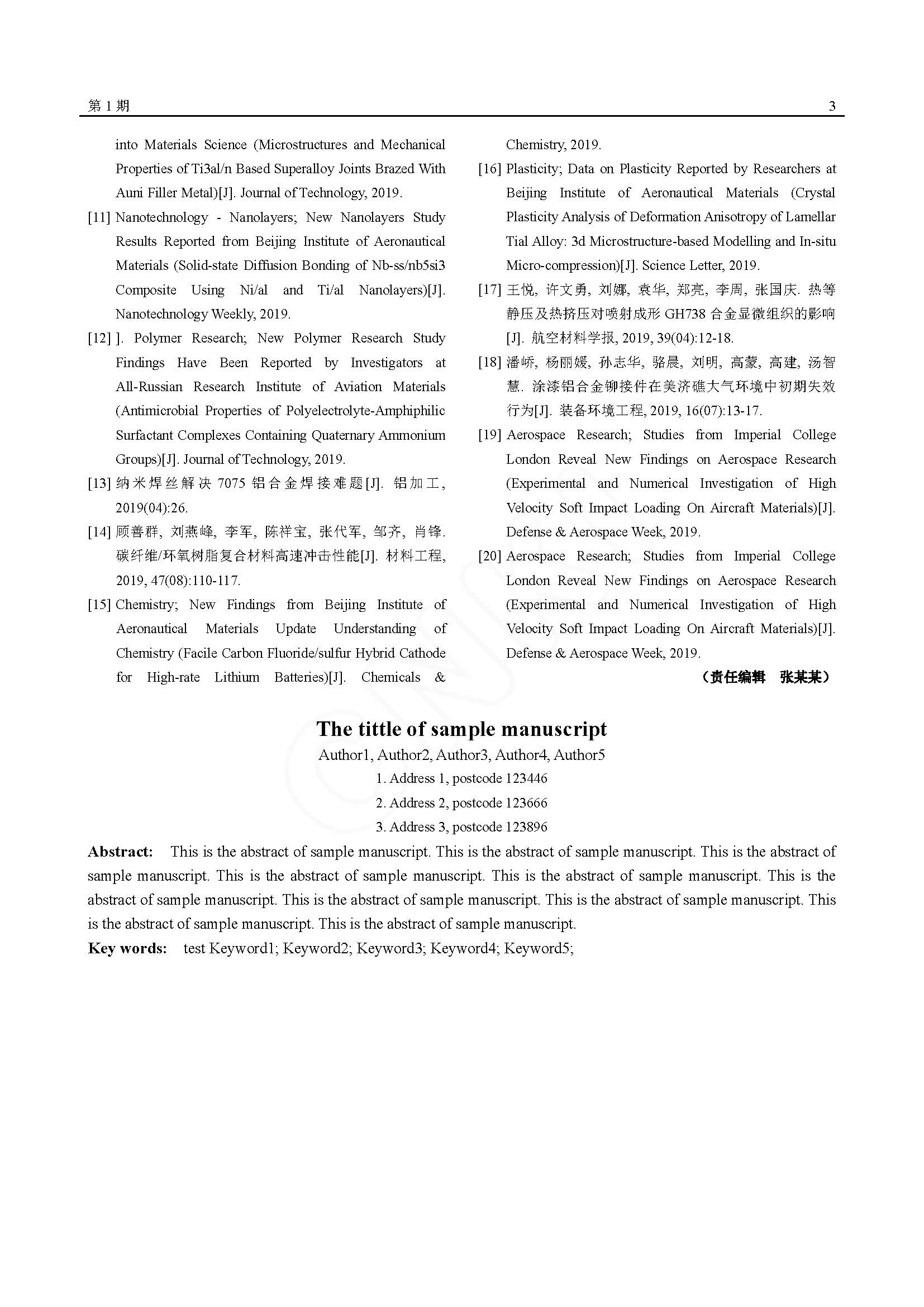 第1期 3

into Materials Science (Microstructures and Mechanical Properties of Ti3al/n Based Superalloy Joints Brazed With Auni Filler Metal)[J]. Journal of Technology, 2019.

[11] Nanotechnology - Nanolayers; New Nanolayers Study Results Reported from Beijing Institute of Aeronautical Materials (Solid-state Diffusion Bonding of Nb-ss/nb5si3 Composite Using Ni/al and Ti/al Nanolayers)[J]. Nanotechnology Weekly, 2019.

[12] ]. Polymer Research; New Polymer Research Study Findings Have Been Reported by Investigators at All-Russian Research Institute of Aviation Materials (Antimicrobial Properties of Polyelectrolyte-Amphiphilic Surfactant Complexes Containing Quaternary Ammonium Groups)[J]. Journal of Technology, 2019.

[13] 纳米焊丝解决7075铝合金焊接难题[J]. 铝加工, 2019(04):26.

[14] 顾善群, 刘燕峰, 李军, 陈祥宝, 张代军, 邹齐, 肖锋. 碳纤维/环氧树脂复合材料高速冲击性能[J]. 材料工程, 2019, 47(08):110-117.

[15] Chemistry; New Findings from Beijing Institute of Aeronautical Materials Update Understanding of Chemistry (Facile Carbon Fluoride/sulfur Hybrid Cathode for High-rate Lithium Batteries)[J]. Chemicals & Chemistry, 2019.

[16] Plasticity; Data on Plasticity Reported by Researchers at Beijing Institute of Aeronautical Materials (Crystal Plasticity Analysis of Deformation Anisotropy of Lamellar Tial Alloy: 3d Microstructure-based Modelling and In-situ Micro-compression)[J]. Science Letter, 2019.

[17] 王悦, 许文勇, 刘娜, 袁华, 郑亮, 李周, 张国庆. 热等静压及热挤压对喷射成形GH738合金显微组织的影响[J]. 航空材料学报, 2019, 39(04):12-18.

[18] 潘峤, 杨丽媛, 孙志华, 骆晨, 刘明, 高蒙, 高建, 汤智慧. 涂漆铝合金铆接件在美济礁大气环境中初期失效行为[J]. 装备环境工程, 2019, 16(07):13-17.

[19] Aerospace Research; Studies from Imperial College London Reveal New Findings on Aerospace Research (Experimental and Numerical Investigation of High Velocity Soft Impact Loading On Aircraft Materials)[J]. Defense & Aerospace Week, 2019.

[20] Aerospace Research; Studies from Imperial College London Reveal New Findings on Aerospace Research (Experimental and Numerical Investigation of High Velocity Soft Impact Loading On Aircraft Materials)[J]. Defense & Aerospace Week, 2019.

（责任编辑 张某某）

The tittle of sample manuscript

Author1, Author2, Author3, Author4, Author5

1. Address 1, postcode 123446

2. Address 2, postcode 123666

3. Address 3, postcode 123896

Abstract: This is the abstract of sample manuscript. This is the abstract of sample manuscript. This is the abstract of sample manuscript. This is the abstract of sample manuscript. This is the abstract of sample manuscript. This is the abstract of sample manuscript. This is the abstract of sample manuscript. This is the abstract of sample manuscript. This is the abstract of sample manuscript. This is the abstract of sample manuscript.

Key words: test Keyword1; Keyword2; Keyword3; Keyword4; Keyword5;